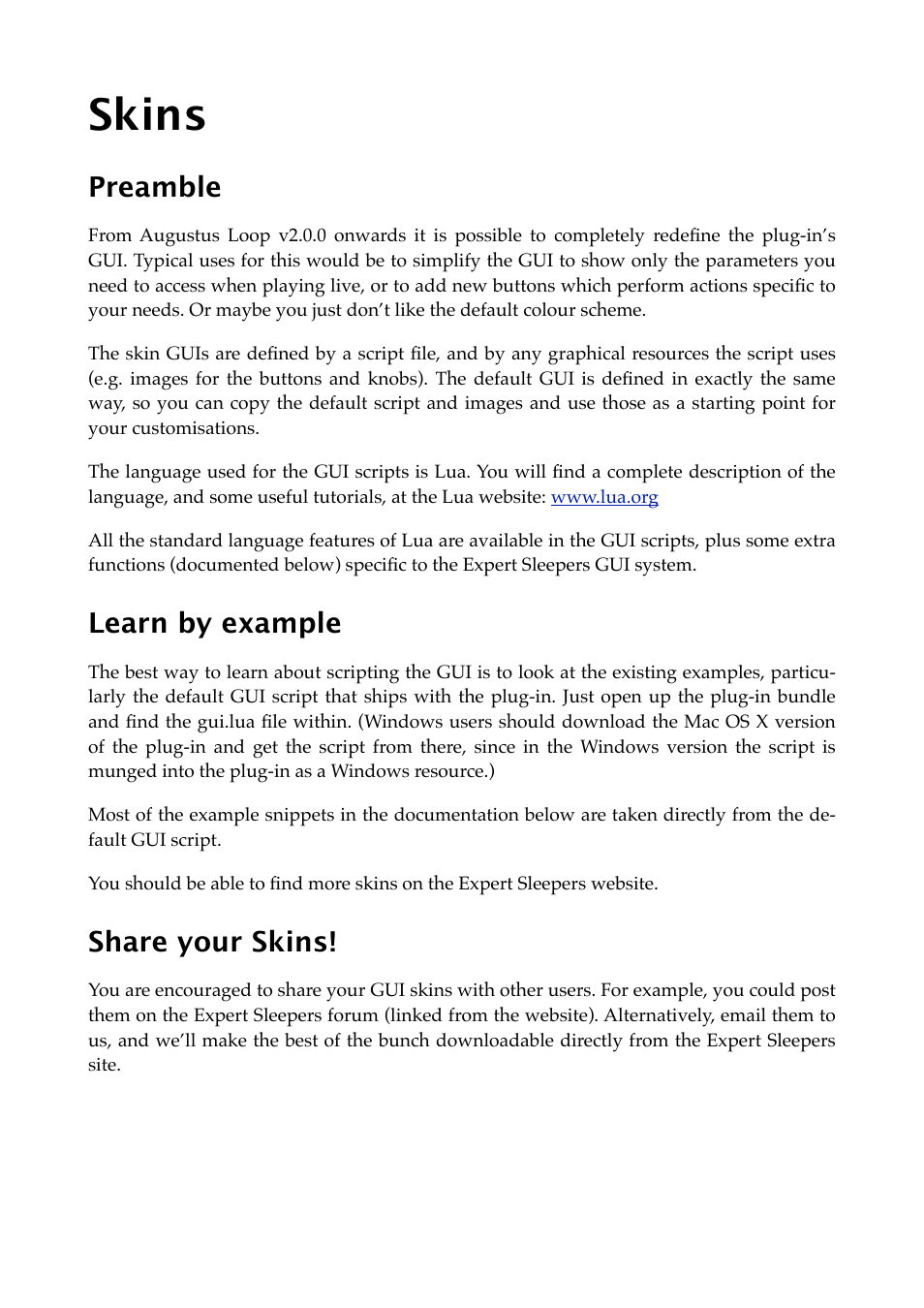 Skins

Preamble

From Augustus Loop v2.0.0 onwards it is possible to completely redefine the plug-in's GUI. Typical uses for this would be to simplify the GUI to show only the parameters you need to access when playing live, or to add new buttons which perform actions specific to your needs. Or maybe you just don't like the default colour scheme.

The skin GUIs are defined by a script file, and by any graphical resources the script uses (e.g. images for the buttons and knobs). The default GUI is defined in exactly the same way, so you can copy the default script and images and use those as a starting point for your customisations.

The language used for the GUI scripts is Lua. You will find a complete description of the language, and some useful tutorials, at the Lua website: www.lua.org

All the standard language features of Lua are available in the GUI scripts, plus some extra functions (documented below) specific to the Expert Sleepers GUI system.

Learn by example

The best way to learn about scripting the GUI is to look at the existing examples, particularly the default GUI script that ships with the plug-in. Just open up the plug-in bundle and find the gui.lua file within. (Windows users should download the Mac OS X version of the plug-in and get the script from there, since in the Windows version the script is munged into the plug-in as a Windows resource.)

Most of the example snippets in the documentation below are taken directly from the default GUI script.

You should be able to find more skins on the Expert Sleepers website.

Share your Skins!

You are encouraged to share your GUI skins with other users. For example, you could post them on the Expert Sleepers forum (linked from the website). Alternatively, email them to us, and we'll make the best of the bunch downloadable directly from the Expert Sleepers site.